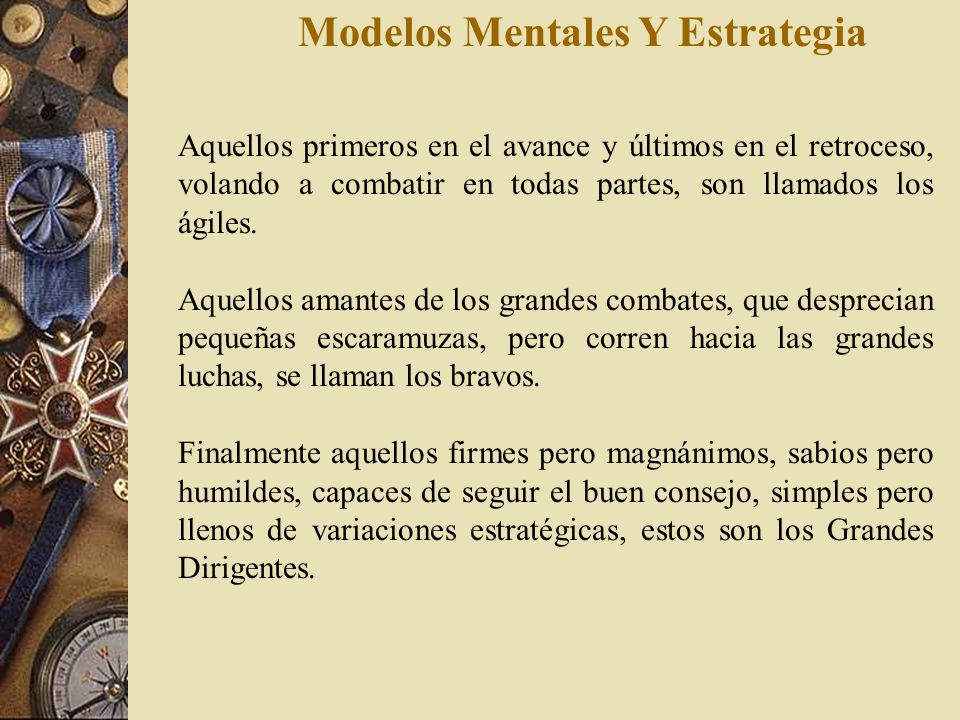 Modelos Mentales Y Estrategia

Aquellos primeros en el avance y últimos en el retroceso, volando a combatir en todas partes, son llamados los ágiles.

Aquellos amantes de los grandes combates, que desprecian pequeñas escaramuzas, pero corren hacia las grandes luchas, se llaman los bravos.

Finalmente aquellos firmes pero magnánimos, sabios pero humildes, capaces de seguir el buen consejo, simples pero llenos de variaciones estratégicas, estos son los Grandes Dirigentes.